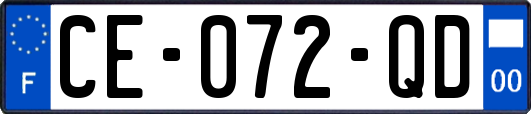 F
CE-072-QD
00